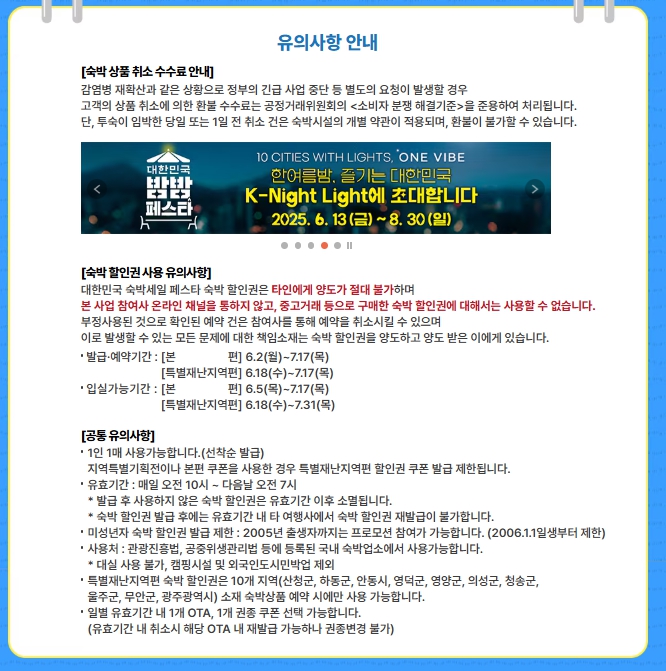 유의사항 안내

[숙박 상품 취소 수수료 안내]
감염병 재확산과 같은 상황으로 정부의 긴급 사업 중단 등 별도의 요청이 발생할 경우
고객의 상품 취소에 의한 환불 수수료는 공정거래위원회의 <소비자 분쟁 해결기준>을 준용하여 처리됩니다.
단, 투숙이 임박한 당일 또는 1일 전 취소 건은 숙박시설의 개별 약관이 적용되며, 환불이 불가할 수 있습니다.

대한민국 밤밤 페스타
10 CITIES WITH LIGHTS, ONE VIBE
한여름밤, 즐기는 대한민국
K-Night Light에 초대합니다
2025. 6. 13 (금) ~ 8. 30 (일)

[숙박 할인권 사용 유의사항]
대한민국 숙박세일 페스타 숙박 할인권은 타인에게 양도가 절대 불가하며
본 사업 참여사 온라인 채널을 통하지 않고, 중고거래 등으로 구매한 숙박 할인권에 대해서는 사용할 수 없습니다.
부정사용된 것으로 확인된 예약 건은 참여사를 통해 예약을 취소시킬 수 있으며
이로 발생할 수 있는 모든 문제에 대한 책임소재는 숙박 할인권을 양도하고 양도 받은 이에게 있습니다.
• 발급·예약기간 : [본 편] 6.2(월)~7.17(목)
[특별재난지역편] 6.18(수)~7.17(목)
• 입실가능기간 : [본 편] 6.5(목)~7.17(목)
[특별재난지역편] 6.18(수)~7.31(목)

[공통 유의사항]
• 1인 1매 사용가능합니다.(선착순 발급)
지역특별기획전이나 본편 쿠폰을 사용한 경우 특별재난지역편 할인권 쿠폰 발급 제한됩니다.
• 유효기간 : 매일 오전 10시 ~ 다음날 오전 7시
* 발급 후 사용하지 않은 숙박 할인권은 유효기간 이후 소멸됩니다.
* 숙박 할인권 발급 후에는 유효기간 내 타 여행사에서 숙박 할인권 재발급이 불가합니다.
• 미성년자 숙박 할인권 발급 제한 : 2005년 출생자까지는 프로모션 참여가 가능합니다. (2006.1.1일생부터 제한)
• 사용처 : 관광진흥법, 공중위생관리법 등에 등록된 국내 숙박업소에서 사용가능합니다.
* 대실 사용 불가, 캠핑시설 및 외국인도시민박업 제외
• 특별재난지역편 숙박 할인권은 10개 지역(산청군, 하동군, 안동시, 영덕군, 영양군, 의성군, 청송군, 울주군, 무안군, 광주광역시) 소재 숙박상품 예약 시에만 사용 가능합니다.
• 일별 유효기간 내 1개 OTA, 1개 권종 쿠폰 선택 가능합니다.
(유효기간 내 취소시 해당 OTA 내 재발급 가능하나 권종변경 불가)